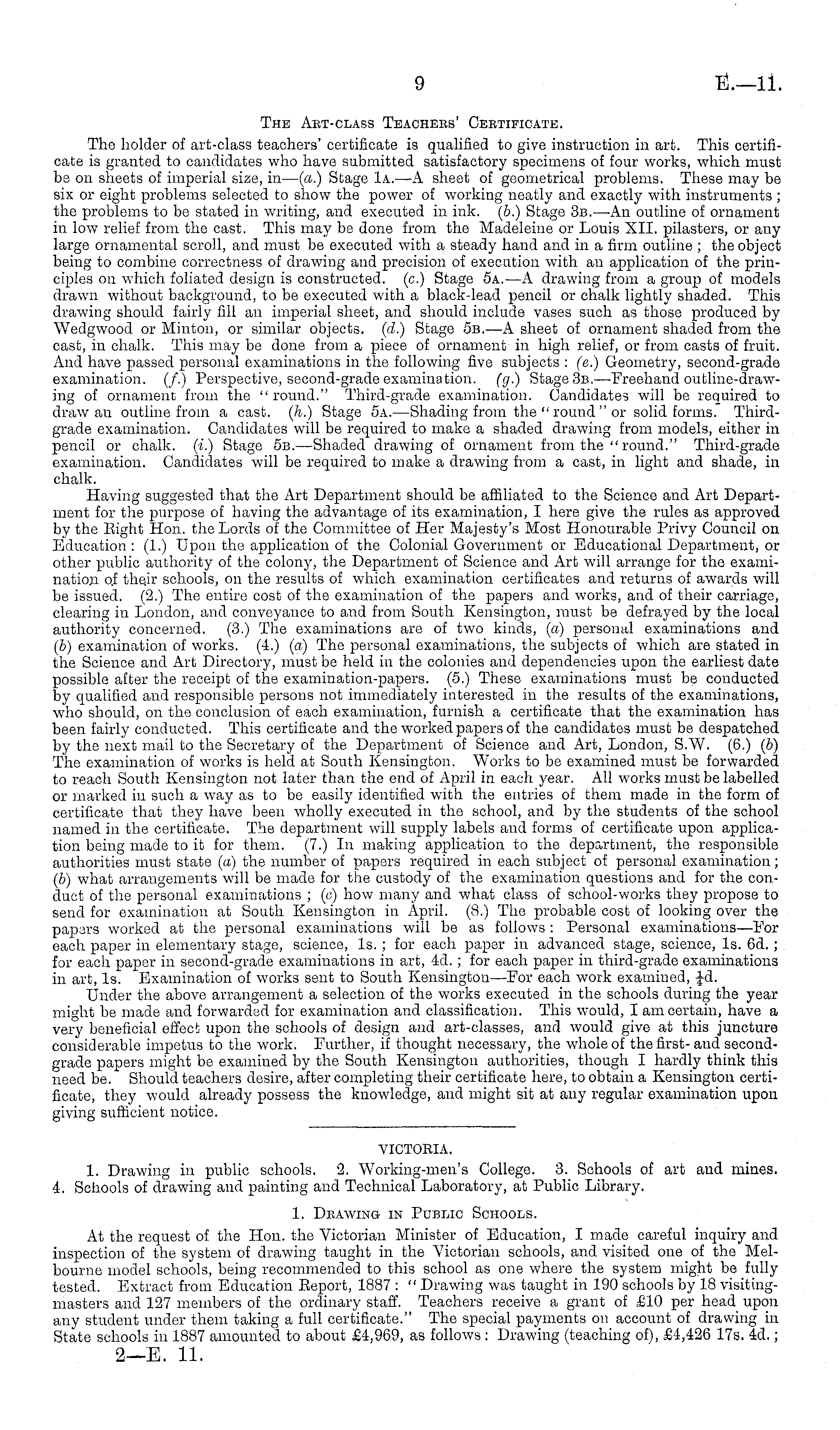 9 E.—11.

The Art-class Teachers' Certificate.

The holder of art-class teachers' certificate is qualified to give instruction in art. This certificate is granted to candidates who have submitted satisfactory specimens of four works, which must be on sheets of imperial size, in—(a.) Stage 1a.—A sheet of geometrical problems. These may be six or eight problems selected to show the power of working neatly and exactly with instruments; the problems to be stated in writing, and executed in ink. (b.) Stage 3b.—An outline of ornament in low relief from the cast. This may be done from the Madeleine or Louis XII. pilasters, or any large ornamental scroll, and must be executed with a steady hand and in a firm outline; the object being to combine correctness of drawing and precision of execution with an application of the principles on which foliated design is constructed. (c.) Stage 5a.—A drawing from a group of models drawn without background, to be executed with a black-lead pencil or chalk lightly shaded. This drawing should fairly fill an imperial sheet, and should include vases such as those produced by Wedgwood or Minton, or similar objects. (d.) Stage 5b.—A sheet of ornament shaded from the cast, in chalk. This may be done from a piece of ornament in high relief, or from casts of fruit. And have passed personal examinations in the following five subjects: (e.) Geometry, second-grade examination. (f.) Perspective, second-grade examination. (g.) Stage 3b.—Freehand outline-drawing of ornament from the "round." Third-grade examination. Candidates will be required to draw an outline from a cast. (h.) Stage 5a.—Shading from the "round" or solid forms. Third-grade examination. Candidates will be required to make a shaded drawing from models, either in pencil or chalk. (i.) Stage 5b.—Shaded drawing of ornament from the "round." Third-grade examination. Candidates will be required to make a drawing from a cast, in light and shade, in chalk.

Having suggested that the Art Department should be affiliated to the Science and Art Department for the purpose of having the advantage of its examination, I here give the rules as approved by the Right Hon. the Lords of the Committee of Her Majesty's Most Honourable Privy Council on Education: (1.) Upon the application of the Colonial Government or Educational Department, or other public authority of the colony, the Department of Science and Art will arrange for the examination of their schools, on the results of which examination certificates and returns of awards will be issued. (2.) The entire cost of the examination of the papers and works, and of their carriage, clearing in London, and conveyance to and from South Kensington, must be defrayed by the local authority concerned. (3.) The examinations are of two kinds, (a) personal examinations and (b) examination of works. (4.) (a) The personal examinations, the subjects of which are stated in the Science and Art Directory, must be held in the colonies and dependencies upon the earliest date possible after the receipt of the examination-papers. (5.) These examinations must be conducted by qualified and responsible persons not immediately interested in the results of the examinations, who should, on the conclusion of each examination, furnish a certificate that the examination has been fairly conducted. This certificate and the worked papers of the candidates must be despatched by the next mail to the Secretary of the Department of Science and Art, London, S.W. (6.) (b) The examination of works is held at South Kensington. Works to be examined must be forwarded to reach South Kensington not later than the end of April in each year. All works must be labelled or marked in such a way as to be easily identified with the entries of them made in the form of certificate that they have been wholly executed in the school, and by the students of the school named in the certificate. The department will supply labels and forms of certificate upon application being made to it for them. (7.) In making application to the department, the responsible authorities must state (a) the number of papers required in each subject of personal examination; (b) what arrangements will be made for the custody of the examination questions and for the conduct of the personal examinations; (c) how many and what class of school-works they propose to send for examination at South Kensington in April. (8.) The probable cost of looking over the papers worked at the personal examinations will be as follows: Personal examinations—For each paper in elementary stage, science, 1s.; for each paper in advanced stage, science, 1s. 6d.; for each paper in second-grade examinations in art, 4d.; for each paper in third-grade examinations in art, 1s. Examination of works sent to South Kensington—For each work examined, $\frac{1}{4}$d.

Under the above arrangement a selection of the works executed in the schools during the year might be made and forwarded for examination and classification. This would, I am certain, have a very beneficial effect upon the schools of design and art-classes, and would give at this juncture considerable impetus to the work. Further, if thought necessary, the whole of the first- and second-grade papers might be examined by the South Kensington authorities, though I hardly think this need be. Should teachers desire, after completing their certificate here, to obtain a Kensington certificate, they would already possess the knowledge, and might sit at any regular examination upon giving sufficient notice.

VICTORIA.

1. Drawing in public schools. 2. Working-men's College. 3. Schools of art and mines. 4. Schools of drawing and painting and Technical Laboratory, at Public Library.

1. Drawing in Public Schools.

At the request of the Hon. the Victorian Minister of Education, I made careful inquiry and inspection of the system of drawing taught in the Victorian schools, and visited one of the Melbourne model schools, being recommended to this school as one where the system might be fully tested. Extract from Education Report, 1887: "Drawing was taught in 190 schools by 18 visiting-masters and 127 members of the ordinary staff. Teachers receive a grant of £10 per head upon any student under them taking a full certificate." The special payments on account of drawing in State schools in 1887 amounted to about £4,969, as follows: Drawing (teaching of), £4,426 17s. 4d.;

2—E. 11.